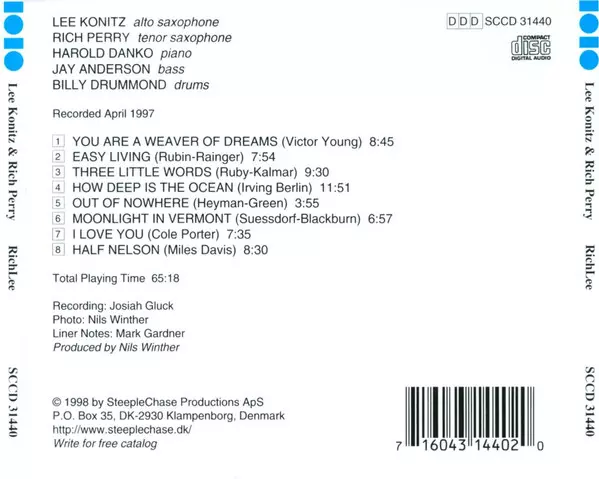 Lee Konitz & Rich Perry

RichLee

SCCD 31440

LEE KONITZ alto saxophone
RICH PERRY tenor saxophone
HAROLD DANKO piano
JAY ANDERSON bass
BILLY DRUMMOND drums

DDD SCCD 31440

COMPACT disc DIGITAL AUDIO

Recorded April 1997

1 YOU ARE A WEAVER OF DREAMS (Victor Young) 8:45
2 EASY LIVING (Rubin-Rainger) 7:54
3 THREE LITTLE WORDS (Ruby-Kalmar) 9:30
4 HOW DEEP IS THE OCEAN (Irving Berlin) 11:51
5 OUT OF NOWHERE (Heyman-Green) 3:55
6 MOONLIGHT IN VERMONT (Suessdorf-Blackburn) 6:57
7 I LOVE YOU (Cole Porter) 7:35
8 HALF NELSON (Miles Davis) 8:30

Total Playing Time 65:18

Recording: Josiah Gluck
Photo: Nils Winther
Liner Notes: Mark Gardner
Produced by Nils Winther

© 1998 by SteepleChase Productions ApS
P.O. Box 35, DK-2930 Klampenborg, Denmark
http://www.steeplechase.dk/
Write for free catalog

7 16043 14402 0

Lee Konitz & Rich Perry

RichLee

SCCD 31440